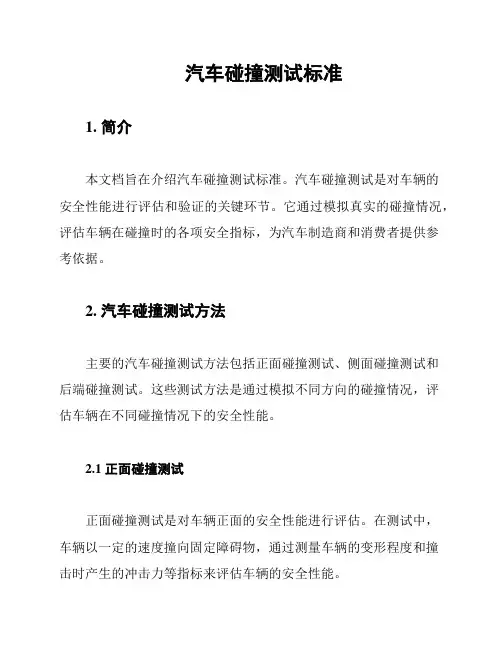 汽车碰撞测试标准

1. 简介

本文档旨在介绍汽车碰撞测试标准。汽车碰撞测试是对车辆的安全性能进行评估和验证的关键环节。它通过模拟真实的碰撞情况，评估车辆在碰撞时的各项安全指标，为汽车制造商和消费者提供参考依据。

2. 汽车碰撞测试方法

主要的汽车碰撞测试方法包括正面碰撞测试、侧面碰撞测试和后端碰撞测试。这些测试方法是通过模拟不同方向的碰撞情况，评估车辆在不同碰撞情况下的安全性能。

2.1 正面碰撞测试

正面碰撞测试是对车辆正面的安全性能进行评估。在测试中，车辆以一定的速度撞向固定障碍物，通过测量车辆的变形程度和撞击时产生的冲击力等指标来评估车辆的安全性能。